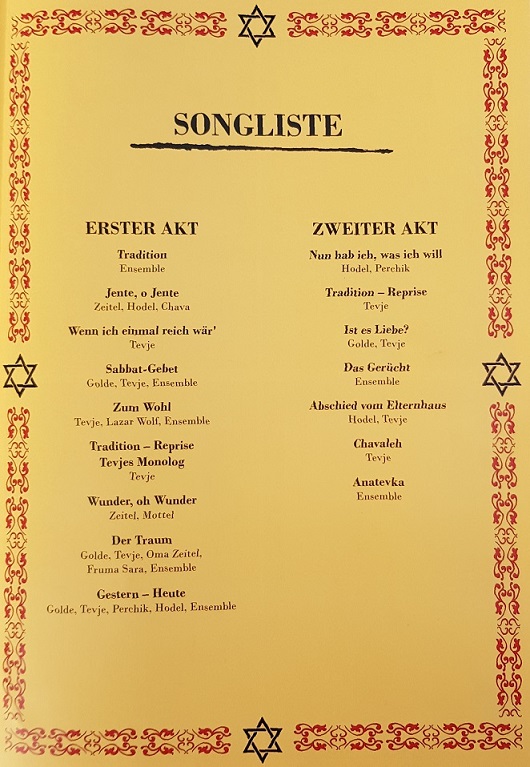 SONGLISTE

ERSTER AKT

Tradition
Ensemble

Jente, o Jente
Zeitel, Hodel, Chava

Wenn ich einmal reich wär'
Tevje

Sabbat-Gebet
Golde, Tevje, Ensemble

Zum Wohl
Tevje, Lazar Wolf, Ensemble

Tradition – Reprise
Tevjes Monolog
Tevje

Wunder, oh Wunder
Zeitel, Mottel

Der Traum
Golde, Tevje, Oma Zeitel, Fruma Sara, Ensemble

Gestern – Heute
Golde, Tevje, Perchik, Hodel, Ensemble

ZWEITER AKT

Nun hab ich, was ich will
Hodel, Perchik

Tradition – Reprise
Tevje

Ist es Liebe?
Golde, Tevje

Das Gerücht
Ensemble

Abschied vom Elternhaus
Hodel, Tevje

Chavaleh
Tevje

Anatevka
Ensemble